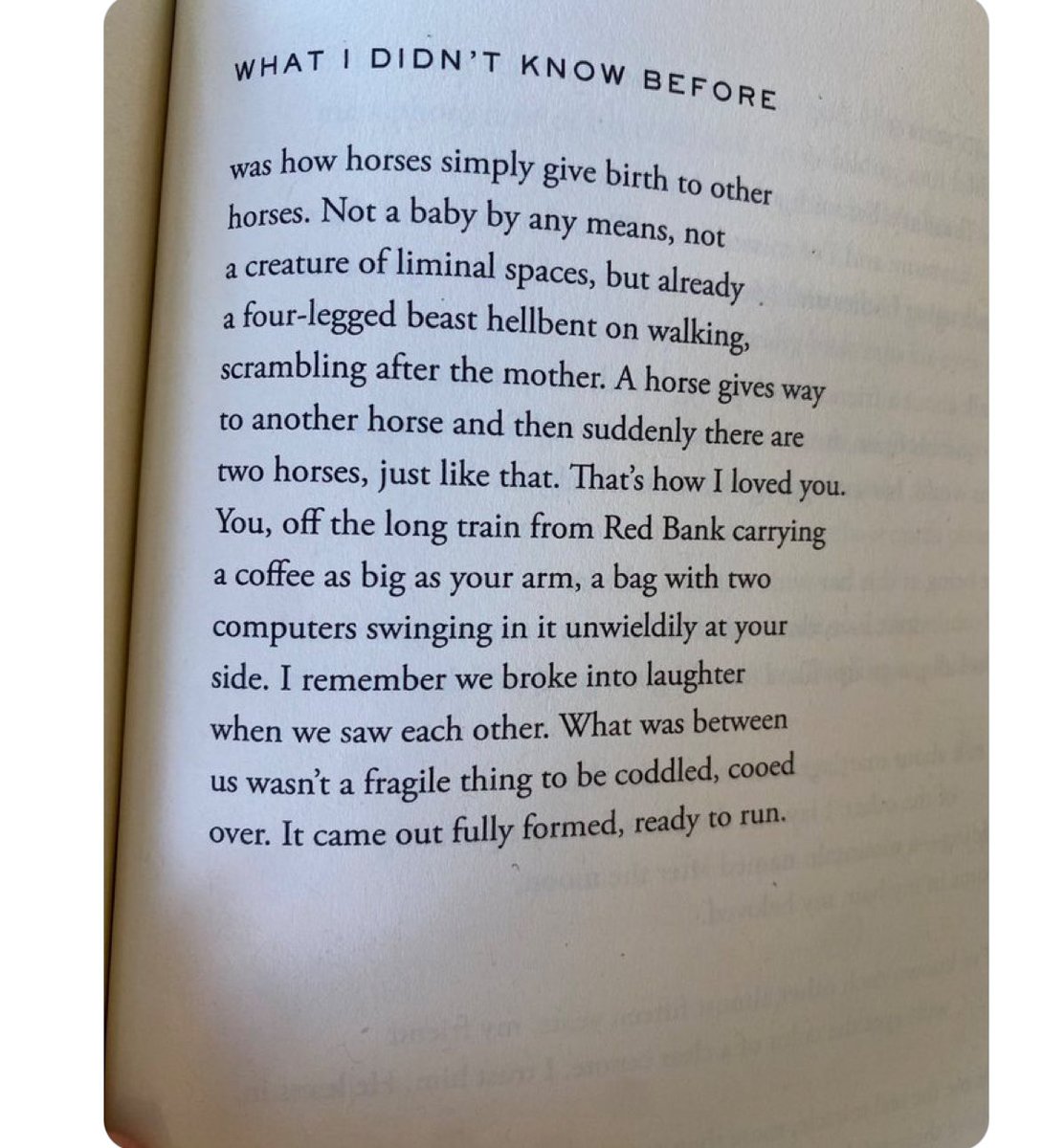 WHAT I DIDN'T KNOW BEFORE

was how horses simply give birth to other horses. Not a baby by any means, not a creature of liminal spaces, but already a four-legged beast hellbent on walking, scrambling after the mother. A horse gives way to another horse and then suddenly there are two horses, just like that. That's how I loved you. You, off the long train from Red Bank carrying a coffee as big as your arm, a bag with two computers swinging in it unwieldily at your side. I remember we broke into laughter when we saw each other. What was between us wasn't a fragile thing to be coddled, cooed over. It came out fully formed, ready to run.